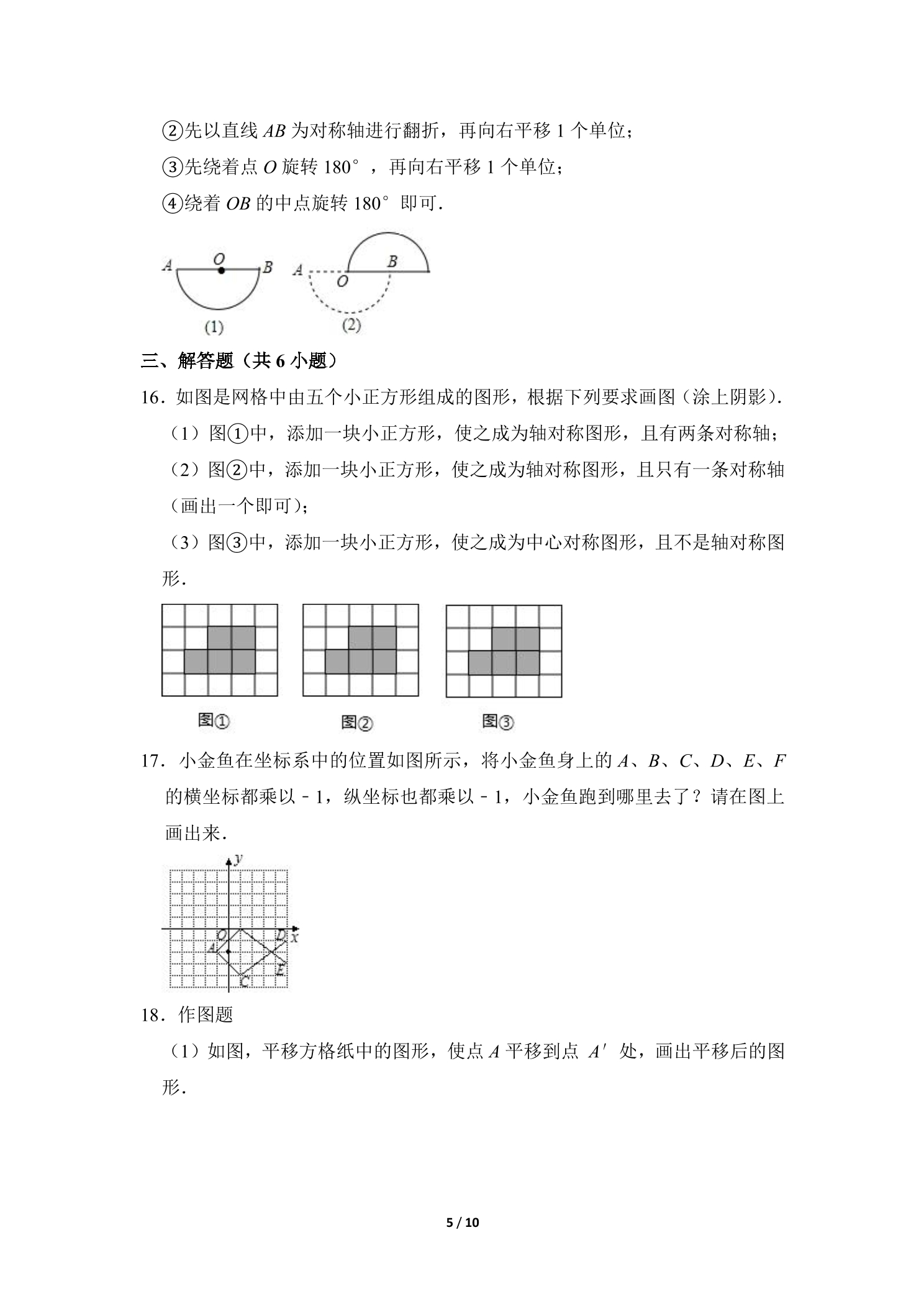 ②先以直线AB为对称轴进行翻折，再向右平移1个单位；

③先绕着点O旋转180°，再向右平移1个单位；

④绕着OB的中点旋转180°即可．

A O B
(1)

A O B
(2)

三、解答题（共6小题）

16．如图是网格中由五个小正方形组成的图形，根据下列要求画图（涂上阴影）．

（1）图①中，添加一块小正方形，使之成为轴对称图形，且有两条对称轴；

（2）图②中，添加一块小正方形，使之成为轴对称图形，且只有一条对称轴（画出一个即可）；

（3）图③中，添加一块小正方形，使之成为中心对称图形，且不是轴对称图形．

图①　图②　图③

17．小金鱼在坐标系中的位置如图所示，将小金鱼身上的A、B、C、D、E、F的横坐标都乘以﹣1，纵坐标也都乘以﹣1，小金鱼跑到哪里去了？请在图上画出来．

y
O D x
A
E
C

18．作图题

（1）如图，平移方格纸中的图形，使点A平移到点A′处，画出平移后的图形．

5 / 10